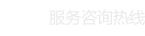 服务咨询热线